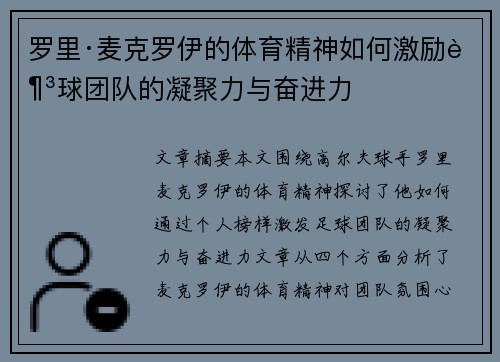 罗里·麦克罗伊的体育精神如何激励è¶³球团队的凝聚力与奋进力

文章摘要本文围绕高尔夫球手罗里麦克罗伊的体育精神探讨了他如何通过个人榜样激发足球团队的凝聚力与奋进力文章从四个方面分析了麦克罗伊的体育精神对团队氛围心